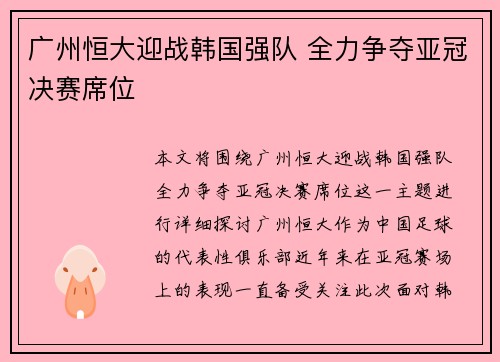 广州恒大迎战韩国强队 全力争夺亚冠决赛席位

本文将围绕广州恒大迎战韩国强队全力争夺亚冠决赛席位这一主题进行详细探讨广州恒大作为中国足球的代表性俱乐部近年来在亚冠赛场上的表现一直备受关注此次面对韩